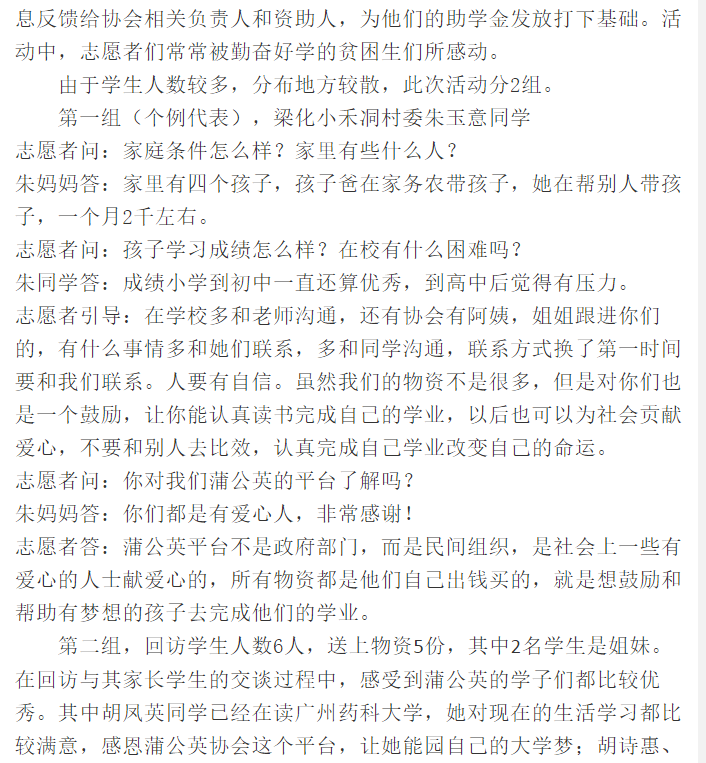 息反馈给协会相关负责人和资助人，为他们的助学金发放打下基础。活动中，志愿者们常常被勤奋好学的贫困生们所感动。

由于学生人数较多，分布地方较散，此次活动分2组。

第一组（个例代表），梁化小禾洞村委朱玉意同学

志愿者问：家庭条件怎么样？家里有些什么人？

朱妈妈答：家里有四个孩子，孩子爸在家务农带孩子，她在帮别人带孩子，一个月2千左右。

志愿者问：孩子学习成绩怎么样？在校有什么困难吗？

朱同学答：成绩小学到初中一直还算优秀，到高中后觉得有压力。

志愿者引导：在学校多和老师沟通，还有协会有阿姨，姐姐跟进你们的，有什么事情多和她们联系，多和同学沟通，联系方式换了第一时间要和我们联系。人要有自信。虽然我们的物资不是很多，但是对你们也是一个鼓励，让你能认真读书完成自己的学业，以后也可以为社会贡献爱心，不要和别人去比效，认真完成自己学业改变自己的命运。

志愿者问：你对我们蒲公英的平台了解吗？

朱妈妈答：你们都是有爱心人，非常感谢！

志愿者答：蒲公英平台不是政府部门，而是民间组织，是社会上一些有爱心的人士献爱心的，所有物资都是他们自己出钱买的，就是想鼓励和帮助有梦想的孩子去完成他们的学业。

第二组，回访学生人数6人，送上物资5份，其中2名学生是姐妹。在回访与其家长学生的交谈过程中，感受到蒲公英的学子们都比较优秀。其中胡凤英同学已经在读广州药科大学，她对现在的生活学习都比较满意，感恩蒲公英协会这个平台，让她能园自己的大学梦；胡诗惠、